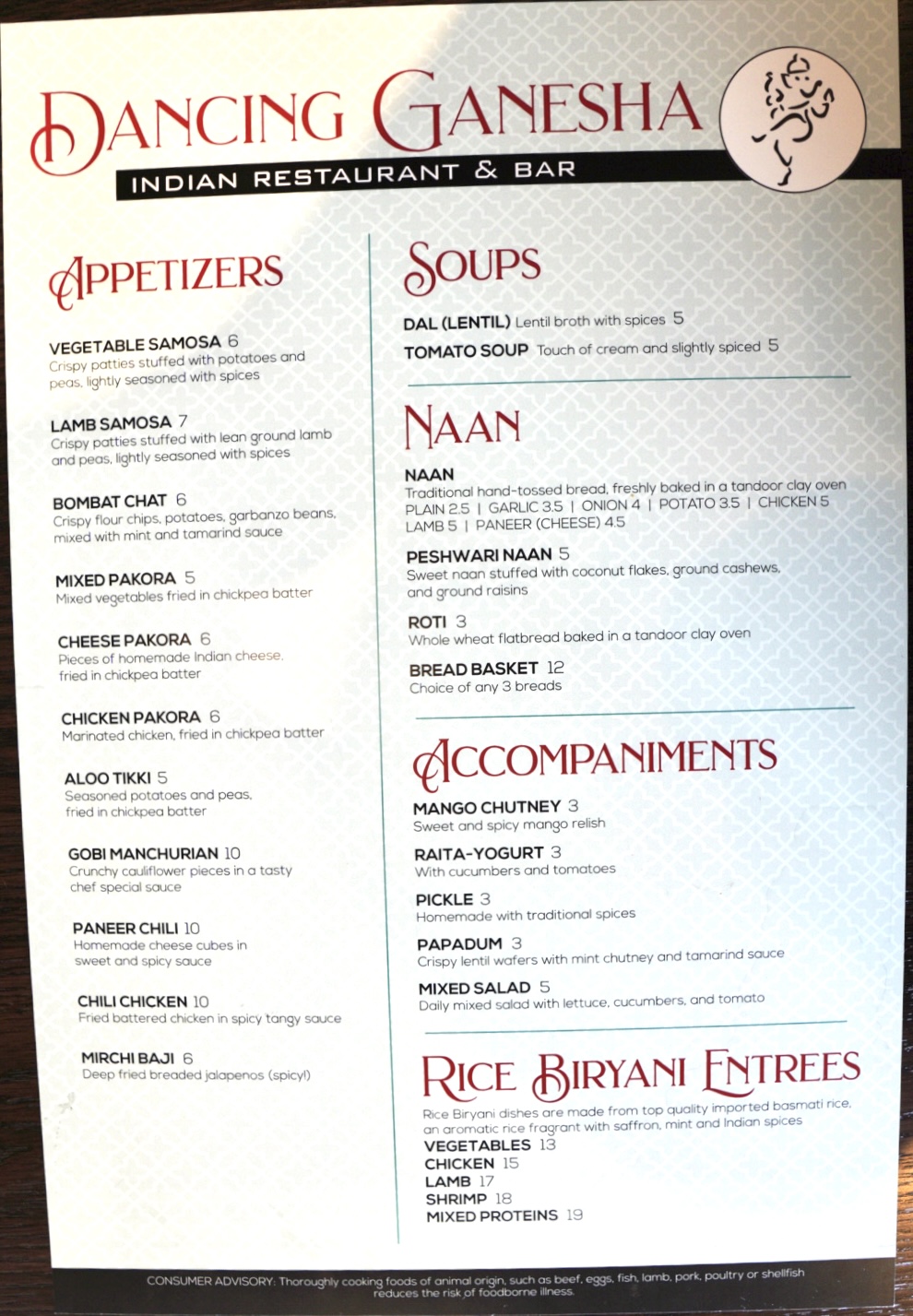 DANCING GANESHA
INDIAN RESTAURANT & BAR

APPETIZERS

VEGETABLE SAMOSA 6
Crispy patties stuffed with potatoes and peas, lightly seasoned with spices

LAMB SAMOSA 7
Crispy patties stuffed with lean ground lamb and peas, lightly seasoned with spices

BOMBAT CHAT 6
Crispy flour chips, potatoes, garbanzo beans, mixed with mint and tamarind sauce

MIXED PAKORA 5
Mixed vegetables fried in chickpea batter

CHEESE PAKORA 6
Pieces of homemade Indian cheese, fried in chickpea batter

CHICKEN PAKORA 6
Marinated chicken, fried in chickpea batter

ALOO TIKKI 5
Seasoned potatoes and peas, fried in chickpea batter

GOBI MANCHURIAN 10
Crunchy cauliflower pieces in a tasty chef special sauce

PANEER CHILI 10
Homemade cheese cubes in sweet and spicy sauce

CHILI CHICKEN 10
Fried battered chicken in spicy tangy sauce

MIRCHI BAJI 6
Deep fried breaded jalapenos (spicy!)

SOUPS

DAL (LENTIL) Lentil broth with spices 5

TOMATO SOUP Touch of cream and slightly spiced 5

NAAN

NAAN
Traditional hand-tossed bread, freshly baked in a tandoor clay oven
PLAIN 2.5 | GARLIC 3.5 | ONION 4 | POTATO 3.5 | CHICKEN 5
LAMB 5 | PANEER (CHEESE) 4.5

PESHWARI NAAN 5
Sweet naan stuffed with coconut flakes, ground cashews, and ground raisins

ROTI 3
Whole wheat flatbread baked in a tandoor clay oven

BREAD BASKET 12
Choice of any 3 breads

ACCOMPANIMENTS

MANGO CHUTNEY 3
Sweet and spicy mango relish

RAITA-YOGURT 3
With cucumbers and tomatoes

PICKLE 3
Homemade with traditional spices

PAPADUM 3
Crispy lentil wafers with mint chutney and tamarind sauce

MIXED SALAD 5
Daily mixed salad with lettuce, cucumbers, and tomato

RICE BIRYANI ENTREES

Rice Biryani dishes are made from top quality imported basmati rice, an aromatic rice fragrant with saffron, mint and Indian spices
VEGETABLES 13
CHICKEN 15
LAMB 17
SHRIMP 18
MIXED PROTEINS 19

CONSUMER ADVISORY: Thoroughly cooking foods of animal origin, such as beef, eggs, fish, lamb, pork, poultry or shellfish reduces the risk of foodborne illness.